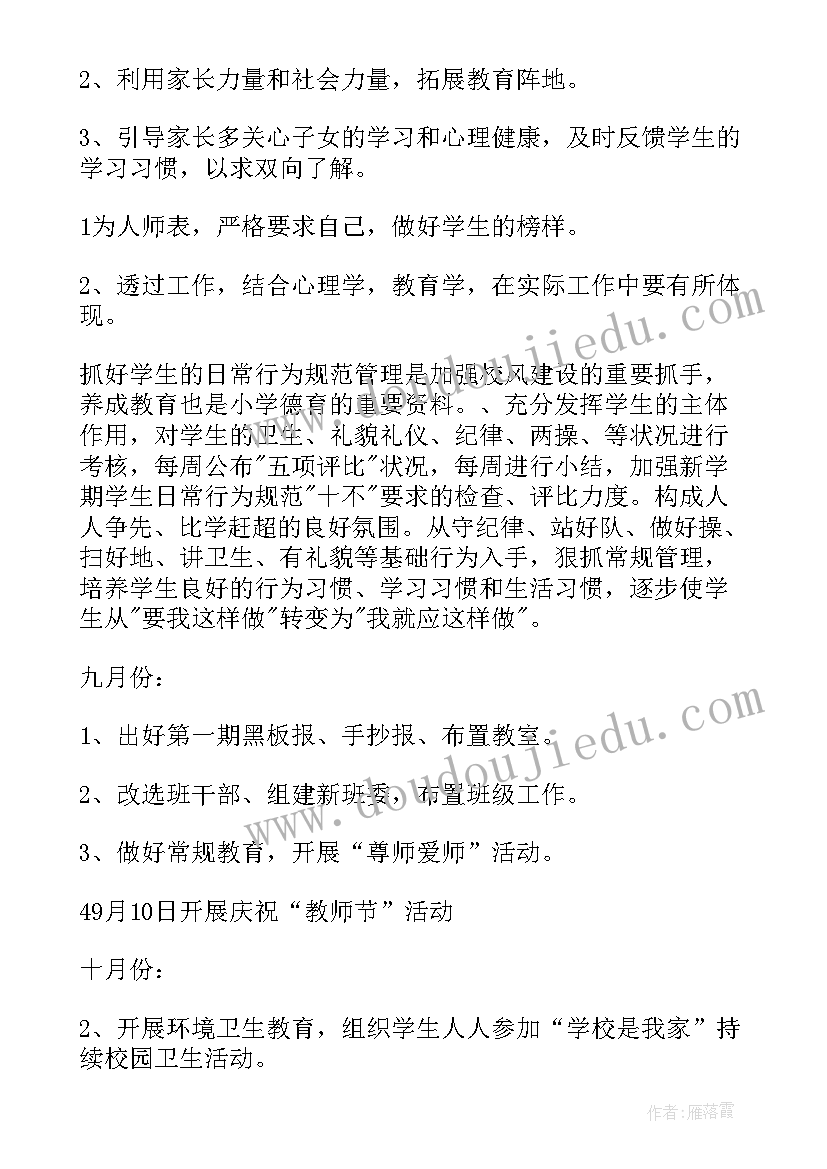 2、利用家长力量和社会力量，拓展教育阵地。

3、引导家长多关心子女的学习和心理健康，及时反馈学生的学习习惯，以求双向了解。

1为人师表，严格要求自己，做好学生的榜样。

2、透过工作，结合心理学，教育学，在实际工作中要有所体现。

抓好学生的日常行为规范管理是加强校风建设的重要抓手，养成教育也是小学德育的重要资料。、充分发挥学生的主体作用，对学生的卫生、礼貌礼仪、纪律、两操、等状况进行考核，每周公布"五项评比"状况，每周进行小结，加强新学期学生日常行为规范"十不"要求的检查、评比力度。构成人人争先、比学赶超的良好氛围。从守纪律、站好队、做好操、扫好地、讲卫生、有礼貌等基础行为入手，狠抓常规管理，培养学生良好的行为习惯、学习习惯和生活习惯，逐步使学生从"要我这样做"转变为"我就应这样做"。

九月份：

1、出好第一期黑板报、手抄报、布置教室。

2、改选班干部、组建新班委，布置班级工作。

3、做好常规教育，开展“尊师爱师”活动。

49月10日开展庆祝“教师节”活动

十月份：

2、开展环境卫生教育，组织学生人人参加“学校是我家”持续校园卫生活动。

www.doudoujiedu.com

www.doudoujiedu.com

作者：雁落霞